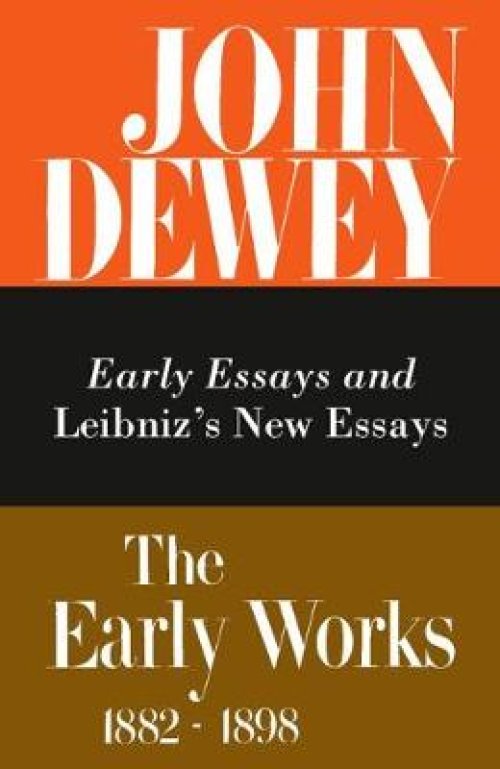 JOHN DEWEY

Early Essays and Leibniz's New Essays

The Early Works 1882 - 1898